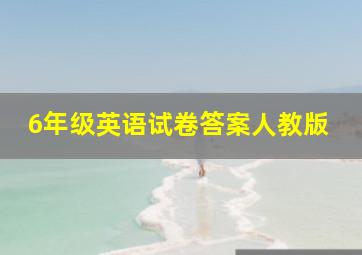 6年级英语试卷答案人教版